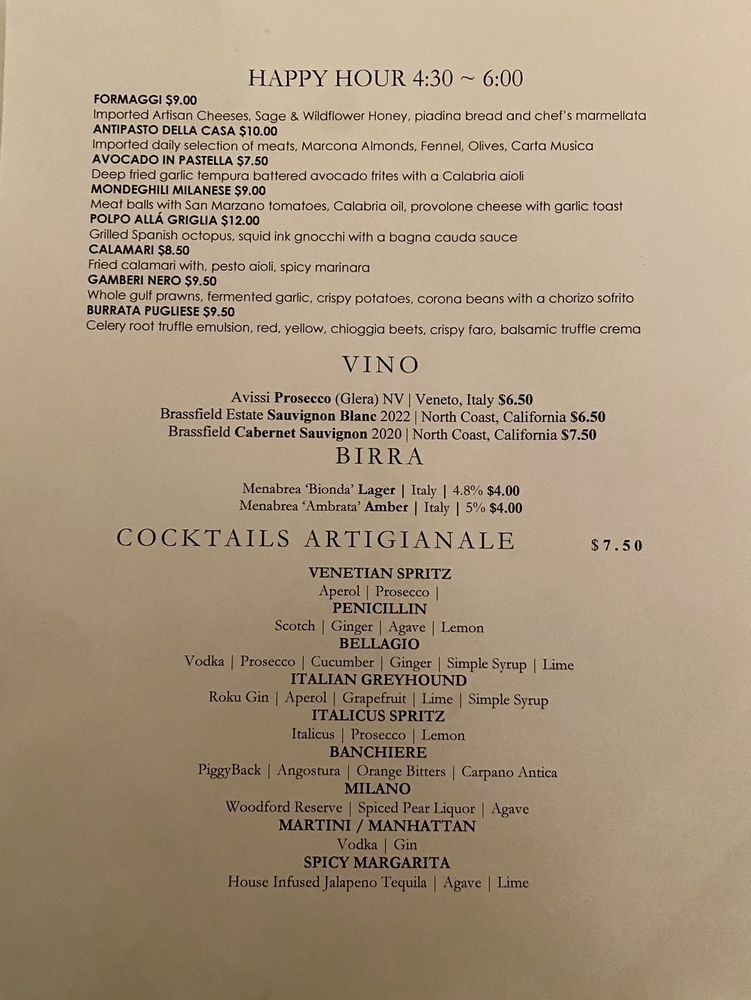 HAPPY HOUR 4:30 ~ 6:00

FORMAGGI $9.00
Imported Artisan Cheeses, Sage & Wildflower Honey, piadina bread and chef's marmellata
ANTIPASTO DELLA CASA $10.00
Imported daily selection of meats, Marcona Almonds, Fennel, Olives, Carta Musica
AVOCADO IN PASTELLA $7.50
Deep fried garlic tempura battered avocado frites with a Calabria aioli
MONDEGHILI MILANESE $9.00
Meat balls with San Marzano tomatoes, Calabria oil, provolone cheese with garlic toast
POLPO ALLÁ GRIGLIA $12.00
Grilled Spanish octopus, squid ink gnocchi with a bagna cauda sauce
CALAMARI $8.50
Fried calamari with, pesto aioli, spicy marinara
GAMBERI NERO $9.50
Whole gulf prawns, fermented garlic, crispy potatoes, corona beans with a chorizo sofrito
BURRATA PUGLIESE $9.50
Celery root truffle emulsion, red, yellow, chioggia beets, crispy faro, balsamic truffle crema

VINO

Avissi Prosecco (Glera) NV | Veneto, Italy $6.50
Brassfield Estate Sauvignon Blanc 2022 | North Coast, California $6.50
Brassfield Cabernet Sauvignon 2020 | North Coast, California $7.50

BIRRA

Menabrea 'Bionda' Lager | Italy | 4.8% $4.00
Menabrea 'Ambrata' Amber | Italy | 5% $4.00

COCKTAILS ARTIGIANALE $7.50

VENETIAN SPRITZ
Aperol | Prosecco |
PENICILLIN
Scotch | Ginger | Agave | Lemon
BELLAGIO
Vodka | Prosecco | Cucumber | Ginger | Simple Syrup | Lime
ITALIAN GREYHOUND
Roku Gin | Aperol | Grapefruit | Lime | Simple Syrup
ITALICUS SPRITZ
Italicus | Prosecco | Lemon
BANCHIERE
PiggyBack | Angostura | Orange Bitters | Carpano Antica
MILANO
Woodford Reserve | Spiced Pear Liquor | Agave
MARTINI / MANHATTAN
Vodka | Gin
SPICY MARGARITA
House Infused Jalapeno Tequila | Agave | Lime